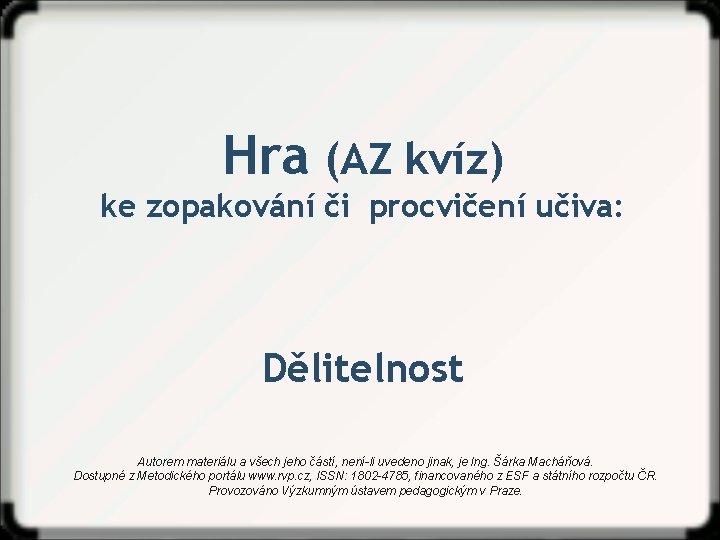 Hra (AZ kvíz)
ke zopakování či procvičení učiva:

Dělitelnost

Autorem materiálu a všech jeho částí, není-li uvedeno jinak, je Ing. Šárka Macháňová. Dostupné z Metodického portálu www.rvp.cz, ISSN: 1802-4785, financovaného z ESF a státního rozpočtu ČR. Provozováno Výzkumným ústavem pedagogickým v Praze.